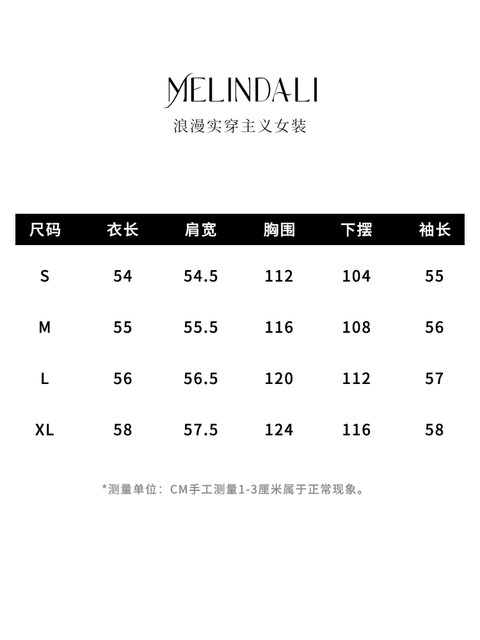 MELINDALI
浪漫实穿主义女装

| 尺码 | 衣长 | 肩宽 | 胸围 | 下摆 | 袖长 |
|---|---|---|---|---|---|
| S | 54 | 54.5 | 112 | 104 | 55 |
| M | 55 | 55.5 | 116 | 108 | 56 |
| L | 56 | 56.5 | 120 | 112 | 57 |
| XL | 58 | 57.5 | 124 | 116 | 58 |

*测量单位：CM手工测量1-3厘米属于正常现象。